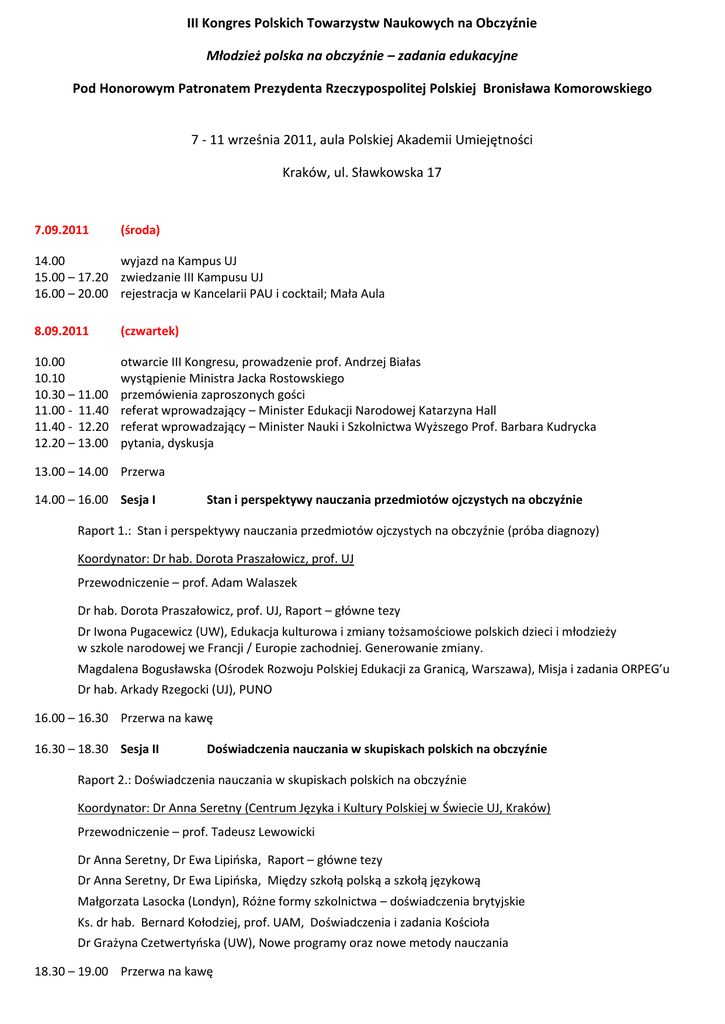 III Kongres Polskich Towarzystw Naukowych na Obczyźnie

Młodzież polska na obczyźnie – zadania edukacyjne

Pod Honorowym Patronatem Prezydenta Rzeczypospolitej Polskiej Bronisława Komorowskiego

7 - 11 września 2011, aula Polskiej Akademii Umiejętności

Kraków, ul. Sławkowska 17

7.09.2011 (środa)

14.00 wyjazd na Kampus UJ
15.00 – 17.20 zwiedzanie III Kampusu UJ
16.00 – 20.00 rejestracja w Kancelarii PAU i cocktail; Mała Aula

8.09.2011 (czwartek)

10.00 otwarcie III Kongresu, prowadzenie prof. Andrzej Białas
10.10 wystąpienie Ministra Jacka Rostowskiego
10.30 – 11.00 przemówienia zaproszonych gości
11.00 - 11.40 referat wprowadzający – Minister Edukacji Narodowej Katarzyna Hall
11.40 - 12.20 referat wprowadzający – Minister Nauki i Szkolnictwa Wyższego Prof. Barbara Kudrycka
12.20 – 13.00 pytania, dyskusja

13.00 – 14.00 Przerwa

14.00 – 16.00 Sesja I Stan i perspektywy nauczania przedmiotów ojczystych na obczyźnie

Raport 1.: Stan i perspektywy nauczania przedmiotów ojczystych na obczyźnie (próba diagnozy)

Koordynator: Dr hab. Dorota Praszałowicz, prof. UJ

Przewodniczenie – prof. Adam Walaszek

Dr hab. Dorota Praszałowicz, prof. UJ, Raport – główne tezy

Dr Iwona Pugacewicz (UW), Edukacja kulturowa i zmiany tożsamościowe polskich dzieci i młodzieży w szkole narodowej we Francji / Europie zachodniej. Generowanie zmiany.

Magdalena Bogusławska (Ośrodek Rozwoju Polskiej Edukacji za Granicą, Warszawa), Misja i zadania ORPEG'u

Dr hab. Arkady Rzegocki (UJ), PUNO

16.00 – 16.30 Przerwa na kawę

16.30 – 18.30 Sesja II Doświadczenia nauczania w skupiskach polskich na obczyźnie

Raport 2.: Doświadczenia nauczania w skupiskach polskich na obczyźnie

Koordynator: Dr Anna Seretny (Centrum Języka i Kultury Polskiej w Świecie UJ, Kraków)

Przewodniczenie – prof. Tadeusz Lewowicki

Dr Anna Seretny, Dr Ewa Lipińska, Raport – główne tezy

Dr Anna Seretny, Dr Ewa Lipińska, Między szkołą polską a szkołą językową

Małgorzata Lasocka (Londyn), Różne formy szkolnictwa – doświadczenia brytyjskie

Ks. dr hab. Bernard Kołodziej, prof. UAM, Doświadczenia i zadania Kościoła

Dr Grażyna Czetwertyńska (UW), Nowe programy oraz nowe metody nauczania

18.30 – 19.00 Przerwa na kawę